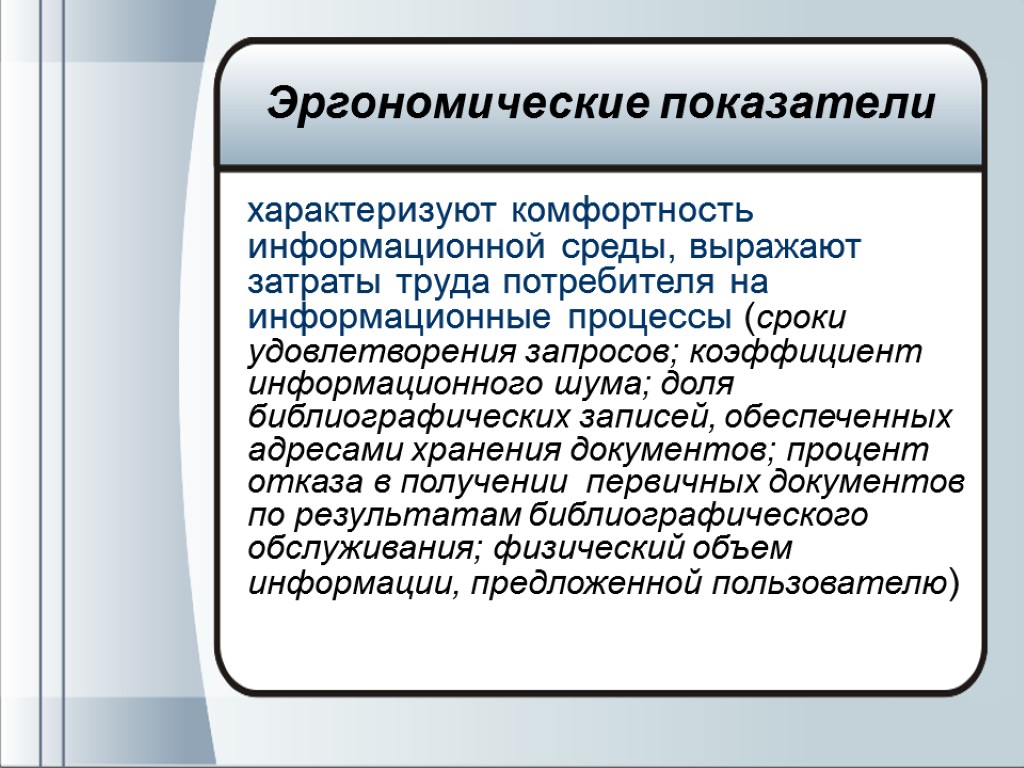 Эргономические показатели

характеризуют комфортность информационной среды, выражают затраты труда потребителя на информационные процессы (сроки удовлетворения запросов; коэффициент информационного шума; доля библиографических записей, обеспеченных адресами хранения документов; процент отказа в получении первичных документов по результатам библиографического обслуживания; физический объем информации, предложенной пользователю)